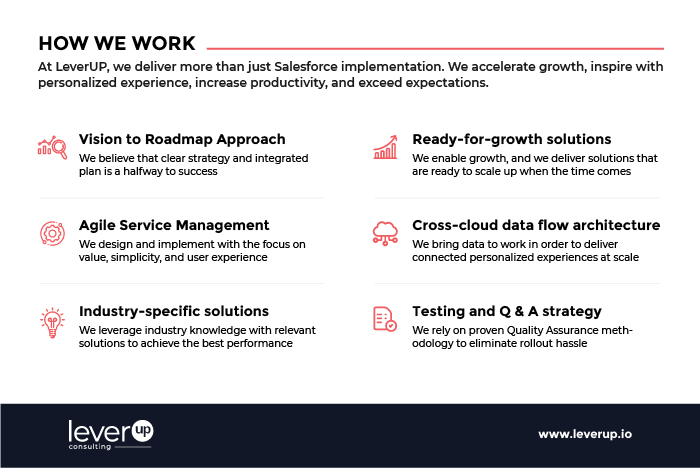 HOW WE WORK

At LeverUP, we deliver more than just Salesforce implementation. We accelerate growth, inspire with personalized experience, increase productivity, and exceed expectations.

Vision to Roadmap Approach
We believe that clear strategy and integrated plan is a halfway to success

Agile Service Management
We design and implement with the focus on value, simplicity, and user experience

Industry-specific solutions
We leverage industry knowledge with relevant solutions to achieve the best performance

Ready-for-growth solutions
We enable growth, and we deliver solutions that are ready to scale up when the time comes

Cross-cloud data flow architecture
We bring data to work in order to deliver connected personalized experiences at scale

Testing and Q & A strategy
We rely on proven Quality Assurance methodology to eliminate rollout hassle

lever up
consulting

www.leverup.io